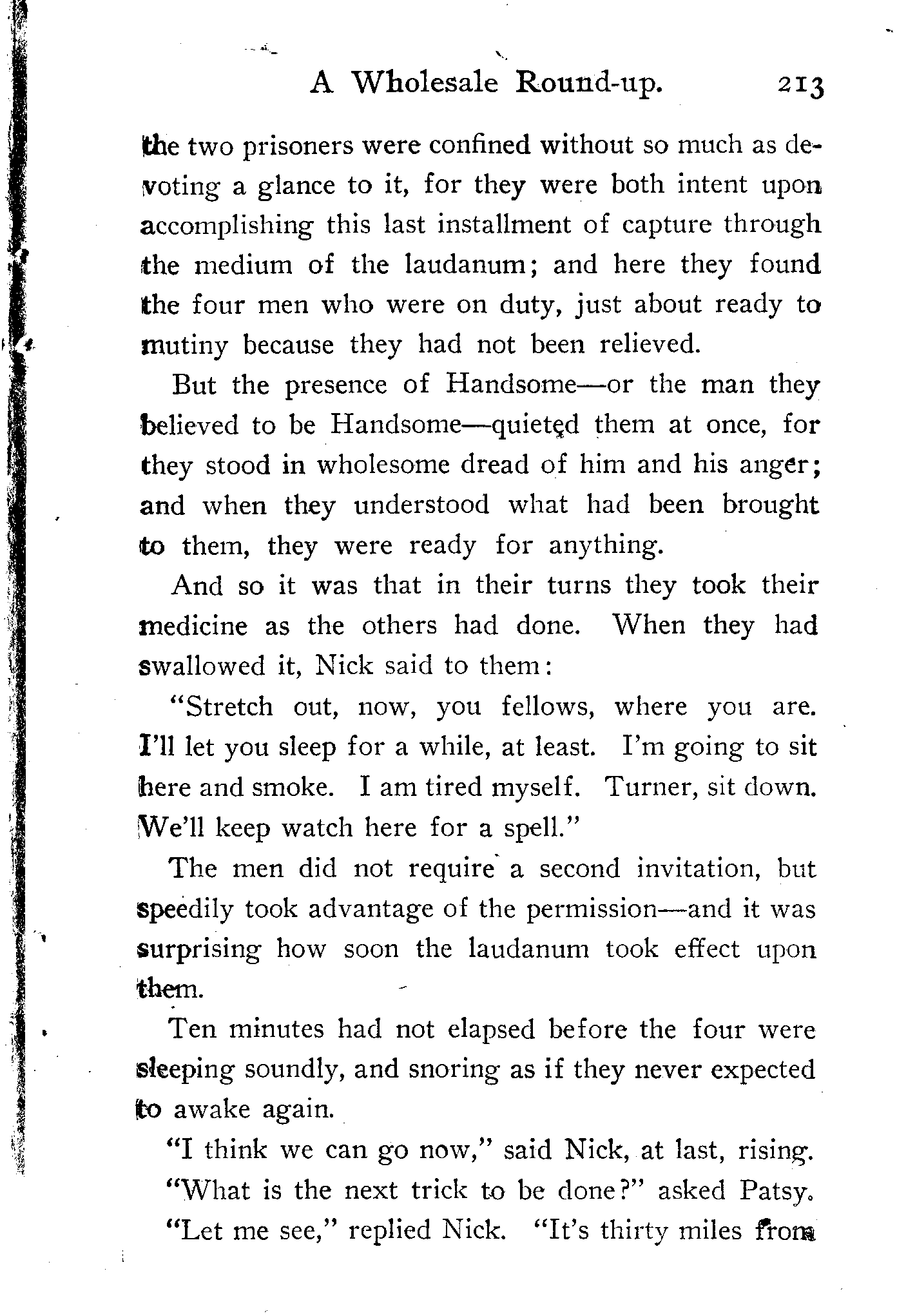 A Wholesale Round-up. 213

the two prisoners were confined without so much as devoting a glance to it, for they were both intent upon accomplishing this last installment of capture through the medium of the laudanum; and here they found the four men who were on duty, just about ready to mutiny because they had not been relieved.

But the presence of Handsome—or the man they believed to be Handsome—quieted them at once, for they stood in wholesome dread of him and his anger; and when they understood what had been brought to them, they were ready for anything.

And so it was that in their turns they took their medicine as the others had done. When they had swallowed it, Nick said to them:

"Stretch out, now, you fellows, where you are. I'll let you sleep for a while, at least. I'm going to sit here and smoke. I am tired myself. Turner, sit down. We'll keep watch here for a spell."

The men did not require a second invitation, but speedily took advantage of the permission—and it was surprising how soon the laudanum took effect upon them.

Ten minutes had not elapsed before the four were sleeping soundly, and snoring as if they never expected to awake again.

"I think we can go now," said Nick, at last, rising.

"What is the next trick to be done?" asked Patsy.

"Let me see," replied Nick. "It's thirty miles from